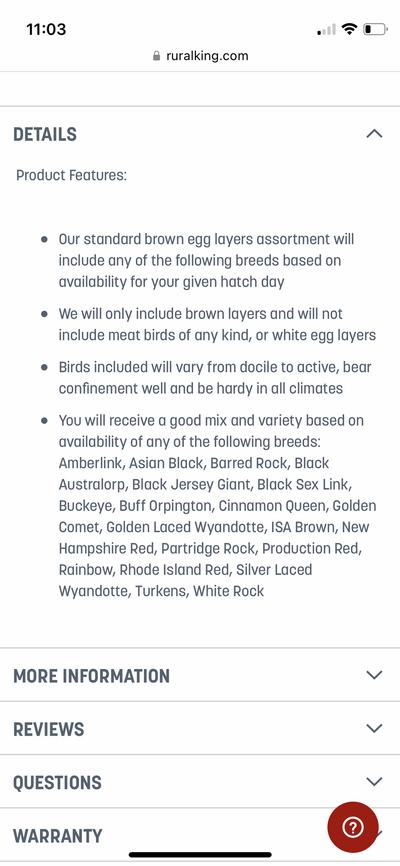 11:03

ruralking.com

DETAILS

Product Features:

- Our standard brown egg layers assortment will include any of the following breeds based on availability for your given hatch day
- We will only include brown layers and will not include meat birds of any kind, or white egg layers
- Birds included will vary from docile to active, bear confinement well and be hardy in all climates
- You will receive a good mix and variety based on availability of any of the following breeds: Amberlink, Asian Black, Barred Rock, Black Australorp, Black Jersey Giant, Black Sex Link, Buckeye, Buff Orpington, Cinnamon Queen, Golden Comet, Golden Laced Wyandotte, ISA Brown, New Hampshire Red, Partridge Rock, Production Red, Rainbow, Rhode Island Red, Silver Laced Wyandotte, Turkens, White Rock

MORE INFORMATION

REVIEWS

QUESTIONS

WARRANTY

?